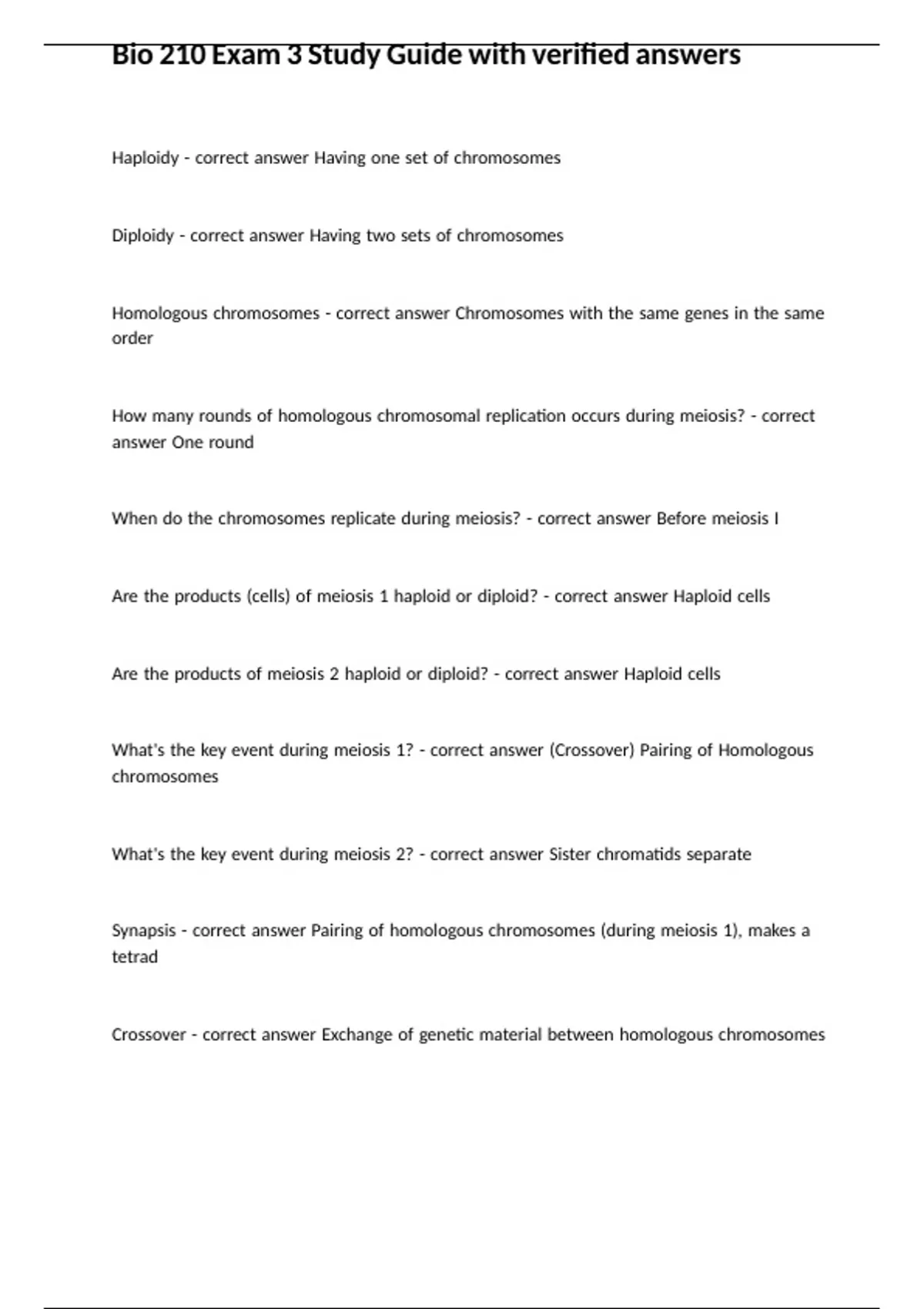 Bio 210 Exam 3 Study Guide with verified answers

Haploidy - correct answer Having one set of chromosomes

Diploidy - correct answer Having two sets of chromosomes

Homologous chromosomes - correct answer Chromosomes with the same genes in the same order

How many rounds of homologous chromosomal replication occurs during meiosis? - correct answer One round

When do the chromosomes replicate during meiosis? - correct answer Before meiosis I

Are the products (cells) of meiosis 1 haploid or diploid? - correct answer Haploid cells

Are the products of meiosis 2 haploid or diploid? - correct answer Haploid cells

What's the key event during meiosis 1? - correct answer (Crossover) Pairing of Homologous chromosomes

What's the key event during meiosis 2? - correct answer Sister chromatids separate

Synapsis - correct answer Pairing of homologous chromosomes (during meiosis 1), makes a tetrad

Crossover - correct answer Exchange of genetic material between homologous chromosomes